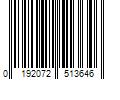 0 192072 513646